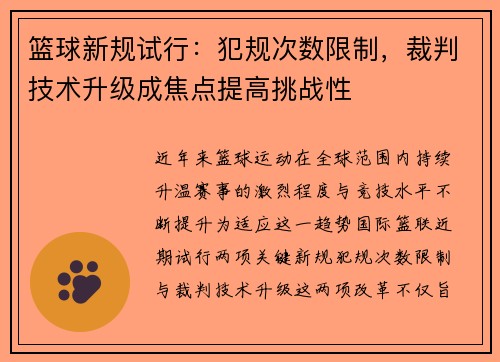 篮球新规试行：犯规次数限制，裁判技术升级成焦点提高挑战性

近年来篮球运动在全球范围内持续升温赛事的激烈程度与竞技水平不断提升为适应这一趋势国际篮联近期试行两项关键新规犯规次数限制与裁判技术升级这两项改革不仅旨